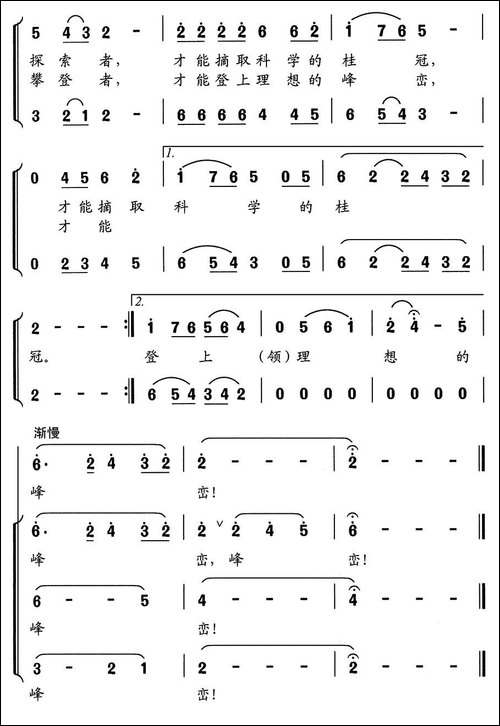 5 4 3 2 - | 2 2 2 2 6 6 2 | 1 7 6 5 - |
探 索 者， 才 能 摘 取 科 学 的 桂 冠，
攀 登 者， 才 能 登 上 理 想 的 峰 峦，
3 2 1 2 - | 6 6 6 6 4 4 5 | 6 5 4 3 - |

1.
0 4 5 6 2 | 1 7 6 5 0 5 | 6 2 2 4 3 2 |
才 能 摘 取 科 学 的 桂
才 能
0 2 3 4 5 | 6 5 4 3 0 5 | 6 2 2 4 3 2 |

2.
2 - - - :‖ 1 7 6 5 6 4 | 0 5 6 1 | 2 4 - 5 |
冠。 登 上 （领）理 想 的
2 - - - :‖ 6 5 4 3 4 2 | 0 0 0 0 | 0 0 0 0 |

渐慢
6· 2 4 3 2 | 2 - - - | 2 - - - ‖
峰 峦！
6· 2 4 3 2 | 2 2 4 5 | 6 - - - ‖
峰 峦， 峰 峦！
6 - - 5 | 4 - - - | 4 - - - ‖
峰 峦！
3 - 2 1 | 2 - - - | 2 - - - ‖
峰 峦！